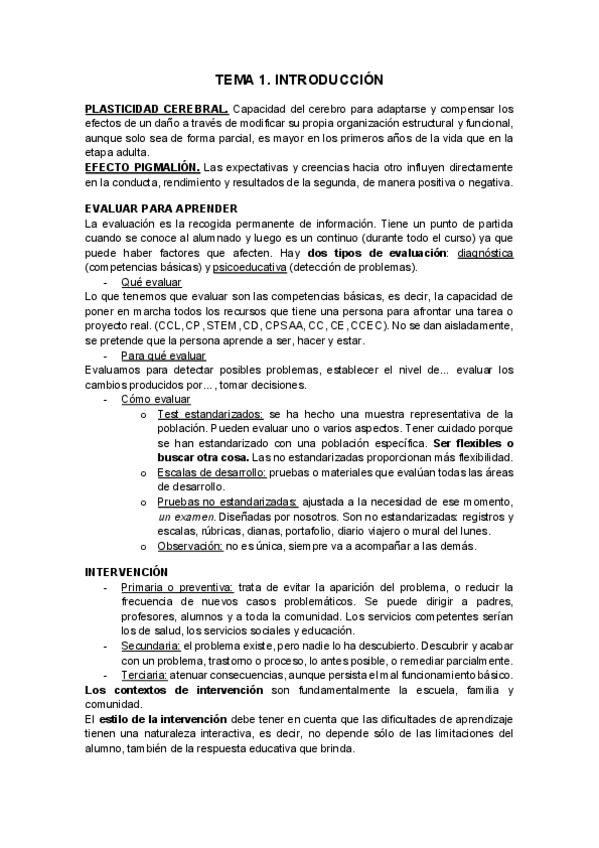 TEMA 1. INTRODUCCIÓN

PLASTICIDAD CEREBRAL. Capacidad del cerebro para adaptarse y compensar los efectos de un daño a través de modificar su propia organización estructural y funcional, aunque solo sea de forma parcial, es mayor en los primeros años de la vida que en la etapa adulta.
EFECTO PIGMALIÓN. Las expectativas y creencias hacia otro influyen directamente en la conducta, rendimiento y resultados de la segunda, de manera positiva o negativa.

EVALUAR PARA APRENDER
La evaluación es la recogida permanente de información. Tiene un punto de partida cuando se conoce al alumnado y luego es un continuo (durante todo el curso) ya que puede haber factores que afecten. Hay dos tipos de evaluación: diagnóstica (competencias básicas) y psicoeducativa (detección de problemas).
- Qué evaluar
Lo que tenemos que evaluar son las competencias básicas, es decir, la capacidad de poner en marcha todos los recursos que tiene una persona para afrontar una tarea o proyecto real. (CCL, CP, STEM, CD, CPSAA, CC, CE, CCEC). No se dan aisladamente, se pretende que la persona aprende a ser, hacer y estar.
- Para qué evaluar
Evaluamos para detectar posibles problemas, establecer el nivel de... evaluar los cambios producidos por..., tomar decisiones.
- Cómo evaluar
o Test estandarizados: se ha hecho una muestra representativa de la población. Pueden evaluar uno o varios aspectos. Tener cuidado porque se han estandarizado con una población específica. Ser flexibles o buscar otra cosa. Las no estandarizadas proporcionan más flexibilidad.
o Escalas de desarrollo: pruebas o materiales que evalúan todas las áreas de desarrollo.
o Pruebas no estandarizadas: ajustada a la necesidad de ese momento, un examen. Diseñadas por nosotros. Son no estandarizadas: registros y escalas, rúbricas, dianas, portafolio, diario viajero o mural del lunes.
o Observación: no es única, siempre va a acompañar a las demás.

INTERVENCIÓN
- Primaria o preventiva: trata de evitar la aparición del problema, o reducir la frecuencia de nuevos casos problemáticos. Se puede dirigir a padres, profesores, alumnos y a toda la comunidad. Los servicios competentes serían los de salud, los servicios sociales y educación.
- Secundaria: el problema existe, pero nadie lo ha descubierto. Descubrir y acabar con un problema, trastorno o proceso, lo antes posible, o remediar parcialmente.
- Terciaria: atenuar consecuencias, aunque persista el mal funcionamiento básico.
Los contextos de intervención son fundamentalmente la escuela, familia y comunidad.
El estilo de la intervención debe tener en cuenta que las dificultades de aprendizaje tienen una naturaleza interactiva, es decir, no depende sólo de las limitaciones del alumno, también de la respuesta educativa que brinda.